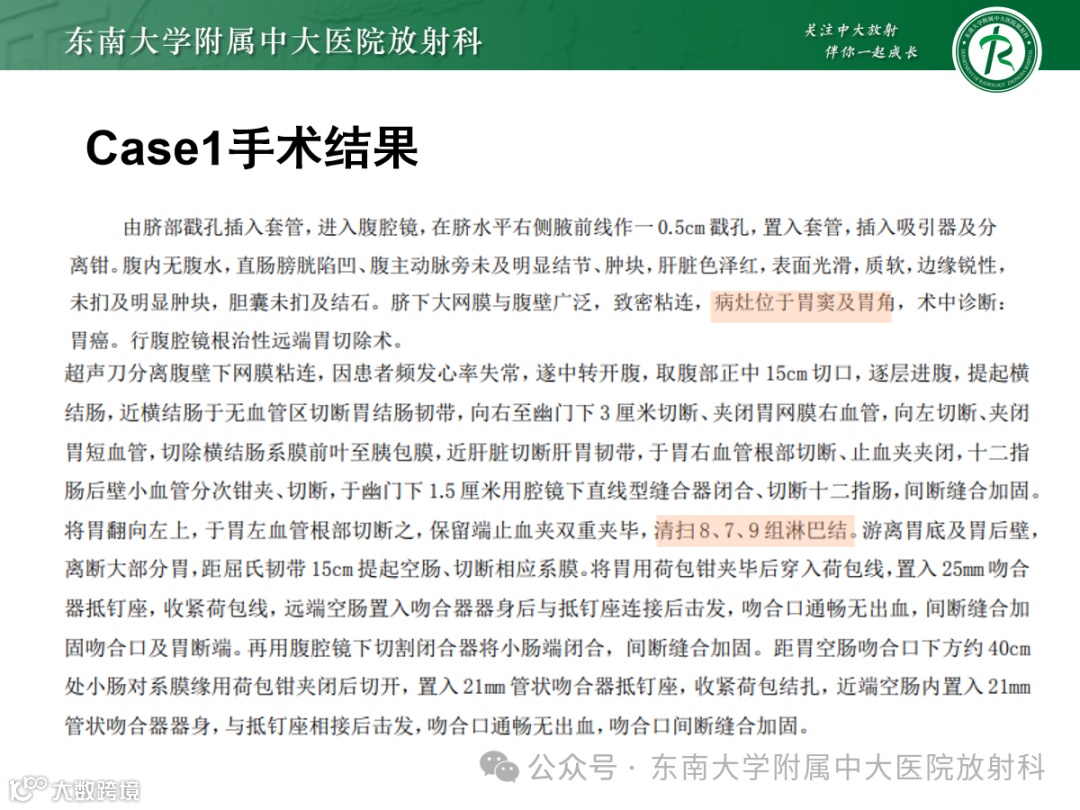 东南大学附属中大医院放射科

关注中大放射
伴你一起成长

Case1手术结果

由脐部戳孔插入套管，进入腹腔镜，在脐水平右侧腋前线作一 0.5cm 戳孔，置入套管，插入吸引器及分离钳。腹内无腹水，直肠膀胱陷凹、腹主动脉旁未及明显结节、肿块，肝脏色泽红，表面光滑，质软，边缘锐性，未扪及明显肿块，胆囊未扪及结石。脐下大网膜与腹壁广泛，致密粘连，病灶位于胃窦及胃角，术中诊断：胃癌。行腹腔镜根治性远端胃切除术。

超声刀分离腹壁下网膜粘连，因患者频发心率失常，遂中转开腹，取腹部正中 15cm 切口，逐层进腹，提起横结肠，近横结肠于无血管区切断胃结肠韧带，向右至幽门下 3 厘米切断、夹闭胃网膜右血管，向左切断、夹闭胃短血管，切除横结肠系膜前叶至胰包膜，近肝脏切断肝胃韧带，于胃右血管根部切断、止血夹夹闭，十二指肠后壁小血管分次钳夹、切断，于幽门下 1.5 厘米用腔镜下直线型缝合器闭合、切断十二指肠，间断缝合加固。将胃翻向左上，于胃左血管根部切断之，保留端止血夹双重夹毕，清扫 8、7、9 组淋巴结。游离胃底及胃后壁，离断大部分胃，距屈氏韧带 15cm 提起空肠、切断相应系膜。将胃用荷包钳夹毕后穿入荷包线，置入 25mm 吻合器抵钉座，收紧荷包线，远端空肠置入吻合器器身后与抵钉座连接后击发，吻合口通畅无出血，间断缝合加固吻合口及胃断端。再用腹腔镜下切割闭合器将小肠端闭合，间断缝合加固。距胃空肠吻合口下方约 40cm 处小肠对系膜缘用荷包钳夹闭后切开，置入 21mm 管状吻合器抵钉座，收紧荷包结扎，近端空肠内置入 21mm 管状吻合器器身，与抵钉座相接后击发，吻合口通畅无出血，吻合口间断缝合加固。

公众号 · 东南大学附属中大医院放射科

大数跨境